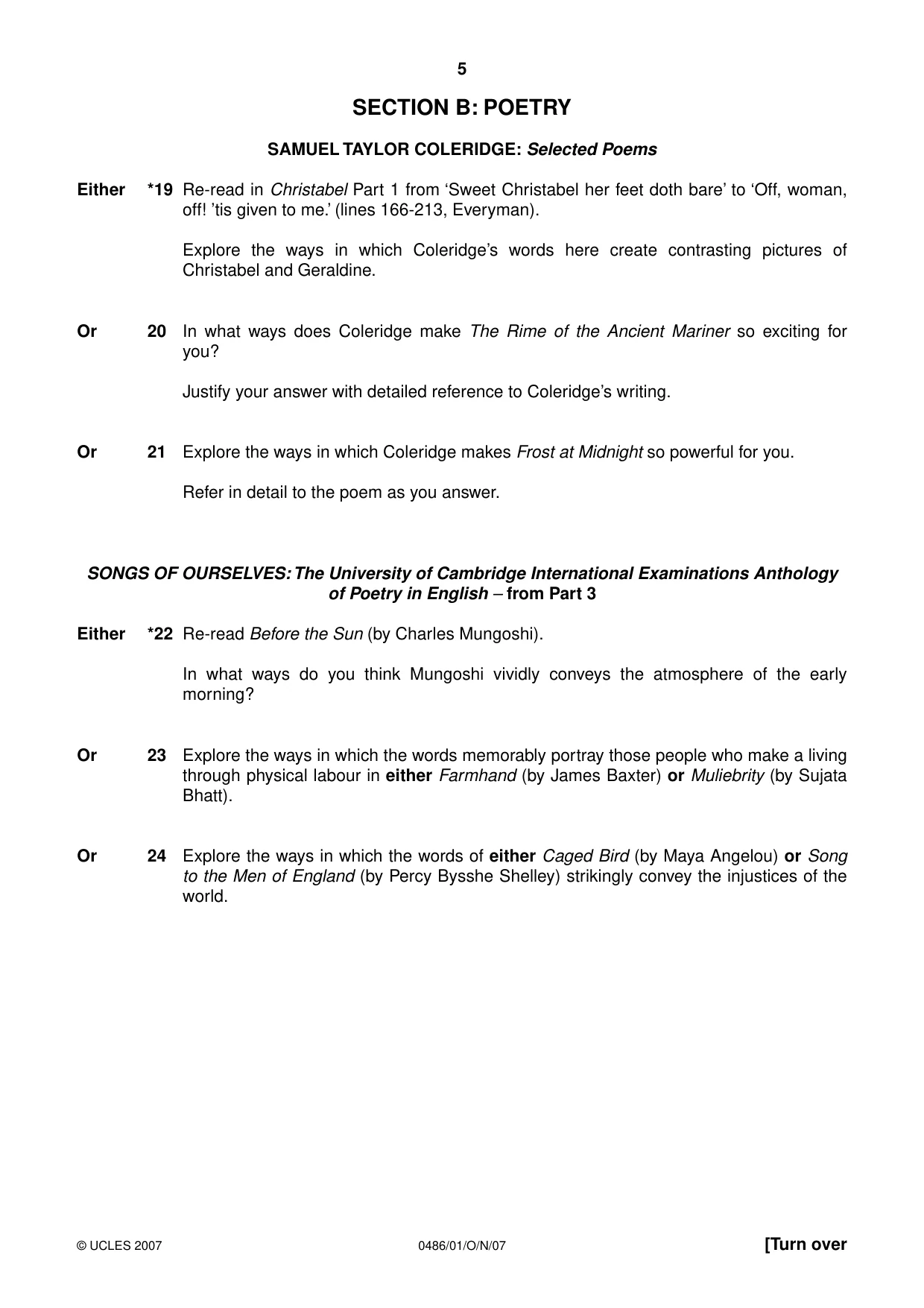 5

SECTION B: POETRY

SAMUEL TAYLOR COLERIDGE: Selected Poems

Either *19 Re-read in Christabel Part 1 from 'Sweet Christabel her feet doth bare' to 'Off, woman, off! 'tis given to me.' (lines 166-213, Everyman).

Explore the ways in which Coleridge's words here create contrasting pictures of Christabel and Geraldine.

Or 20 In what ways does Coleridge make The Rime of the Ancient Mariner so exciting for you?

Justify your answer with detailed reference to Coleridge's writing.

Or 21 Explore the ways in which Coleridge makes Frost at Midnight so powerful for you.

Refer in detail to the poem as you answer.

SONGS OF OURSELVES: The University of Cambridge International Examinations Anthology of Poetry in English – from Part 3

Either *22 Re-read Before the Sun (by Charles Mungoshi).

In what ways do you think Mungoshi vividly conveys the atmosphere of the early morning?

Or 23 Explore the ways in which the words memorably portray those people who make a living through physical labour in either Farmhand (by James Baxter) or Muliebrity (by Sujata Bhatt).

Or 24 Explore the ways in which the words of either Caged Bird (by Maya Angelou) or Song to the Men of England (by Percy Bysshe Shelley) strikingly convey the injustices of the world.

© UCLES 2007 0486/01/O/N/07 [Turn over